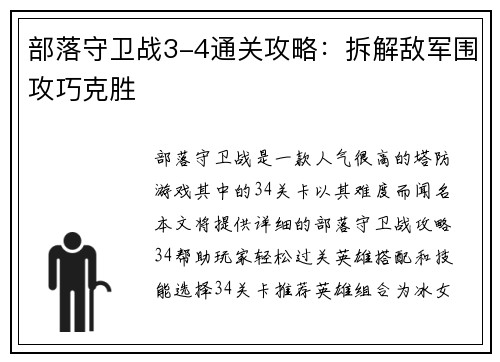 部落守卫战3-4通关攻略：拆解敌军围攻巧克胜

部落守卫战是一款人气很高的塔防游戏其中的34关卡以其难度而闻名本文将提供详细的部落守卫战攻略34帮助玩家轻松过关英雄搭配和技能选择34关卡推荐英雄组合为冰女